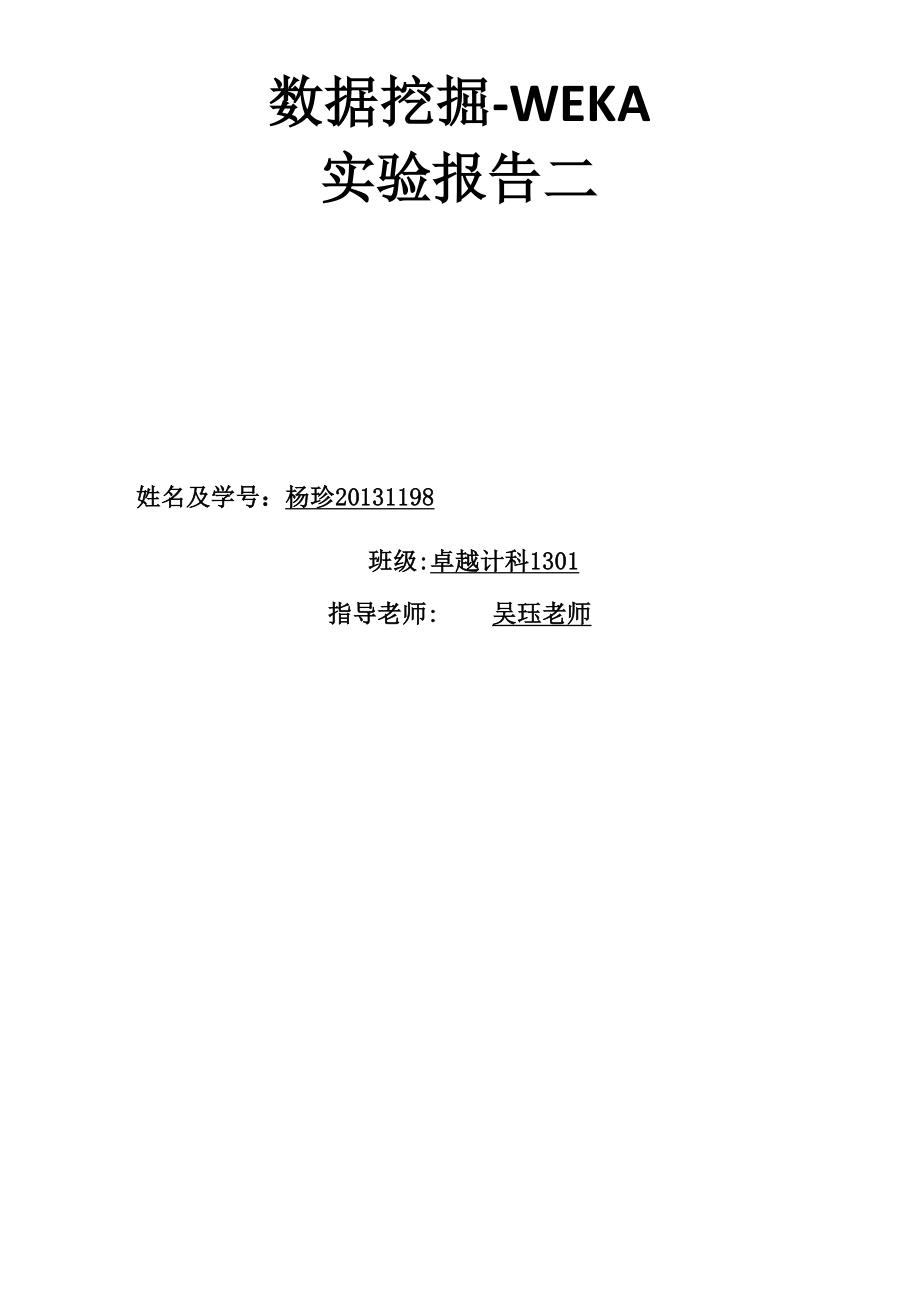 数据挖掘-WEKA
实验报告二

姓名及学号：杨珍20131198

班级:卓越计科1301

指导老师: 吴珏老师